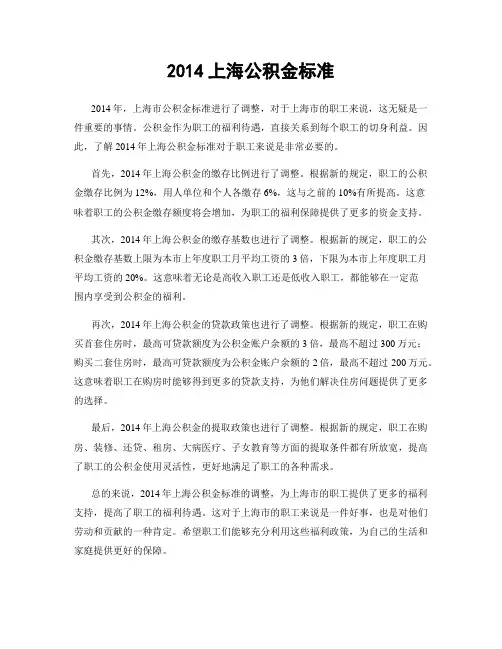 2014 上海公积金标准

2014 年，上海市公积金标准进行了调整，对于上海市的职工来说，这无疑是一件重要的事情。公积金作为职工的福利待遇，直接关系到每个职工的切身利益。因此，了解 2014 年上海公积金标准对于职工来说是非常必要的。

首先，2014 年上海公积金的缴存比例进行了调整。根据新的规定，职工的公积金缴存比例为 12%，用人单位和个人各缴存 6%，这与之前的 10%有所提高。这意味着职工的公积金缴存额度将会增加，为职工的福利保障提供了更多的资金支持。

其次，2014 年上海公积金的缴存基数也进行了调整。根据新的规定，职工的公积金缴存基数上限为本市上年度职工月平均工资的 3 倍，下限为本市上年度职工月平均工资的 20%。这意味着无论是高收入职工还是低收入职工，都能够在一定范围内享受到公积金的福利。

再次，2014 年上海公积金的贷款政策也进行了调整。根据新的规定，职工在购买首套住房时，最高可贷款额度为公积金账户余额的 3 倍，最高不超过 300 万元；购买二套住房时，最高可贷款额度为公积金账户余额的 2 倍，最高不超过 200 万元。这意味着职工在购房时能够得到更多的贷款支持，为他们解决住房问题提供了更多的选择。

最后，2014 年上海公积金的提取政策也进行了调整。根据新的规定，职工在购房、装修、还贷、租房、大病医疗、子女教育等方面的提取条件都有所放宽，提高了职工的公积金使用灵活性，更好地满足了职工的各种需求。

总的来说，2014 年上海公积金标准的调整，为上海市的职工提供了更多的福利支持，提高了职工的福利待遇。这对于上海市的职工来说是一件好事，也是对他们劳动和贡献的一种肯定。希望职工们能够充分利用这些福利政策，为自己的生活和家庭提供更好的保障。